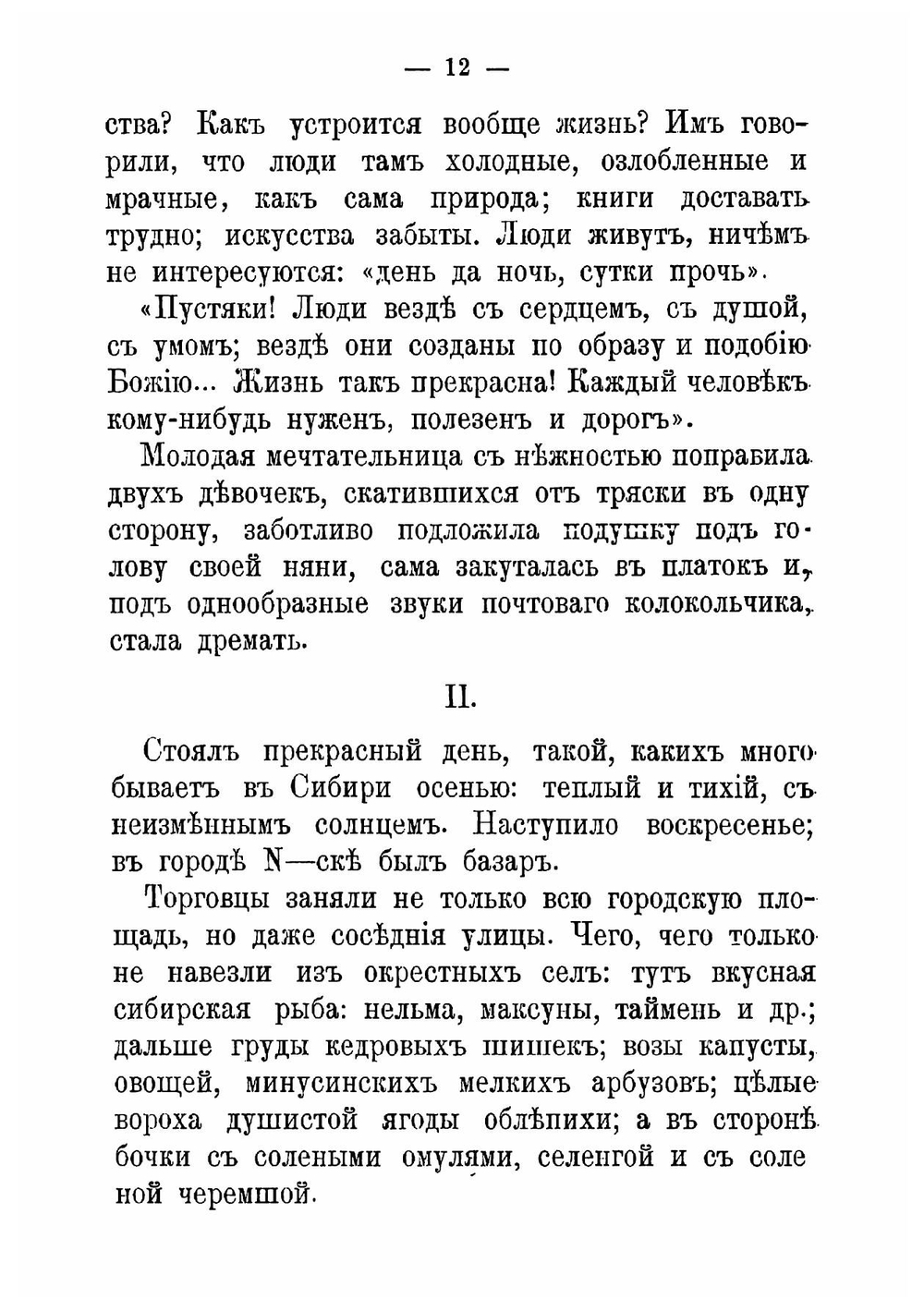 — 12 —

ства? Какъ устроится вообще жизнь? Имъ говорили, что люди тамъ холодные, озлобленные и мрачные, какъ сама природа; книги доставать трудно; искусства забыты. Люди живутъ, ничѣмъ не интересуются: «день да ночь, сутки прочь».

«Пустяки! Люди вездѣ съ сердцемъ, съ душой, съ умомъ; вездѣ они созданы по образу и подобію Божію... Жизнь такъ прекрасна! Каждый человѣкъ кому-нибудь нуженъ, полезенъ и дорогъ».

Молодая мечтательница съ нѣжностью поправила двухъ дѣвочекъ, скатившихся отъ тряски въ одну сторону, заботливо подложила подушку подъ голову своей няни, сама закуталась въ платокъ и, подъ однообразные звуки почтоваго колокольчика, стала дремать.

II.

Стоялъ прекрасный день, такой, какихъ много бываетъ въ Сибири осенью: теплый и тихій, съ неизмѣннымъ солнцемъ. Наступило воскресенье; въ городѣ N—скѣ былъ базаръ.

Торговцы заняли не только всю городскую площадь, но даже сосѣднія улицы. Чего, чего только не навезли изъ окрестныхъ селъ: тутъ вкусная сибирская рыба: нельма, максуны, таймень и др.; дальше груды кедровыхъ шишекъ; возы капусты, овощей, минусинскихъ мелкихъ арбузовъ; цѣлые вороха душистой ягоды облѣпихи; а въ сторонѣ бочки съ солеными омулями, селенгой и съ соленой черемшой.